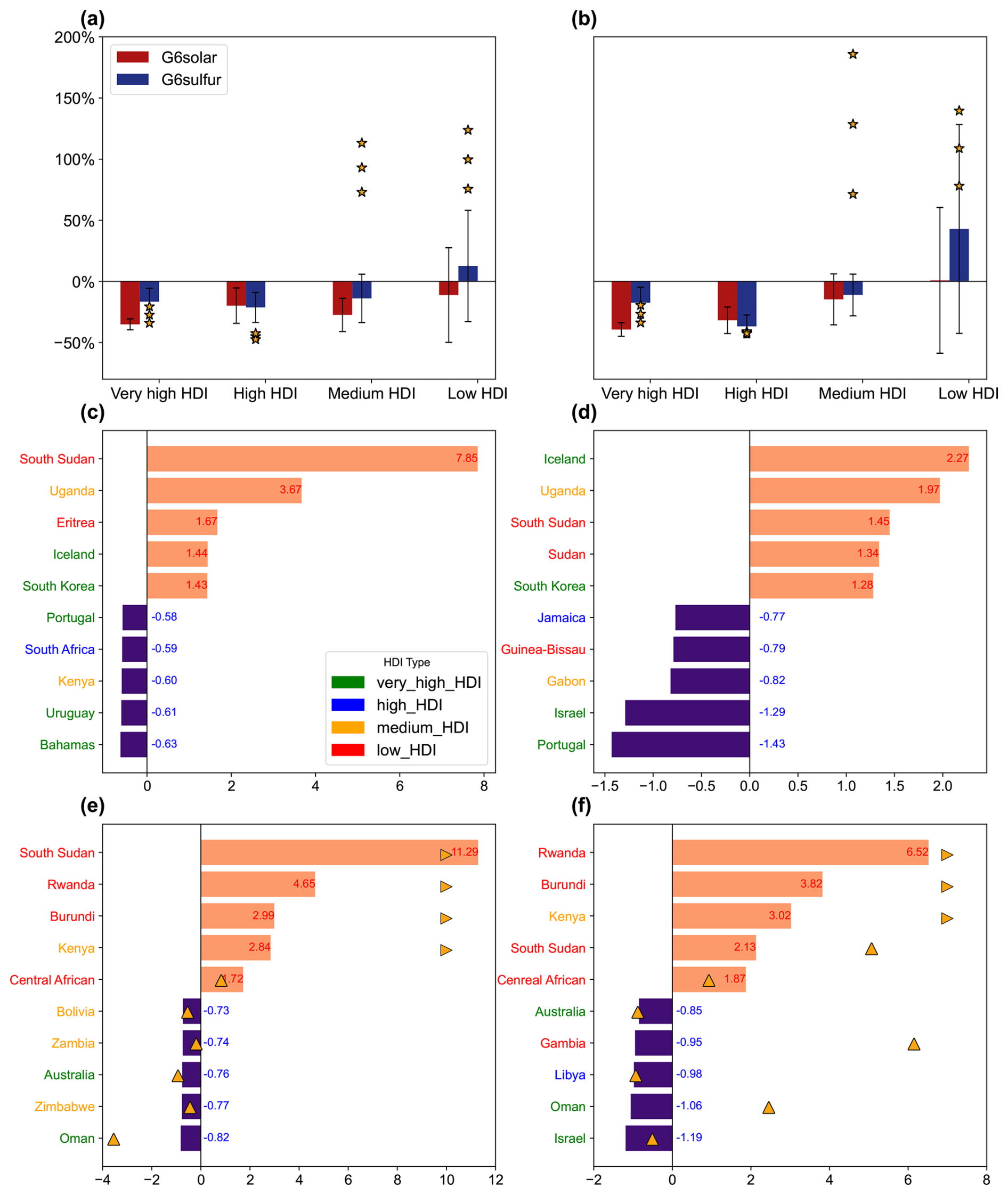 (a)

200%
150%
100%
50%
0%
−50%

G6solar
G6sulfur

Very high HDI
High HDI
Medium HDI
Low HDI

(b)

Very high HDI
High HDI
Medium HDI
Low HDI

(c)

South Sudan 7.85
Uganda 3.67
Eritrea 1.67
Iceland 1.44
South Korea 1.43
Portugal -0.58
South Africa -0.59
Kenya -0.60
Uruguay -0.61
Bahamas -0.63

HDI Type
very_high_HDI
high_HDI
medium_HDI
low_HDI

0 2 4 6 8

(d)

Iceland 2.27
Uganda 1.97
South Sudan 1.45
Sudan 1.34
South Korea 1.28
Jamaica -0.77
Guinea-Bissau -0.79
Gabon -0.82
Israel -1.29
Portugal -1.43

−1.5 −1.0 −0.5 0.0 0.5 1.0 1.5 2.0

(e)

South Sudan 11.29
Rwanda 4.65
Burundi 2.99
Kenya 2.84
Central African 1.72
Bolivia -0.73
Zambia -0.74
Australia -0.76
Zimbabwe -0.77
Oman -0.82

−4 −2 0 2 4 6 8 10 12

(f)

Rwanda 6.52
Burundi 3.82
Kenya 3.02
South Sudan 2.13
Cenreal African 1.87
Australia -0.85
Gambia -0.95
Libya -0.98
Oman -1.06
Israel -1.19

−2 0 2 4 6 8